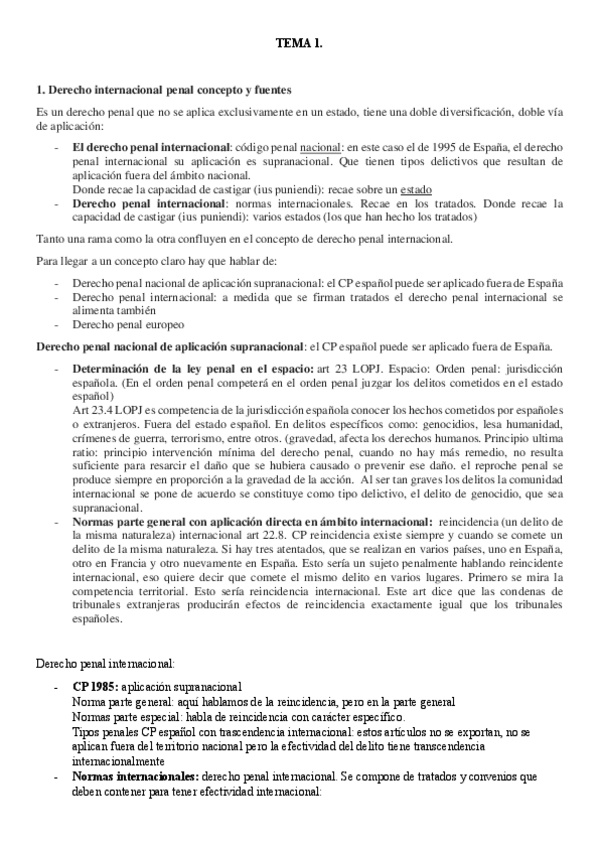 TEMA 1.

1. Derecho internacional penal concepto y fuentes

Es un derecho penal que no se aplica exclusivamente en un estado, tiene una doble diversificación, doble vía de aplicación:

- El derecho penal internacional: código penal nacional: en este caso el de 1995 de España, el derecho penal internacional su aplicación es supranacional. Que tienen tipos delictivos que resultan de aplicación fuera del ámbito nacional.
Donde recae la capacidad de castigar (ius puniendi): recae sobre un estado
- Derecho penal internacional: normas internacionales. Recae en los tratados. Donde recae la capacidad de castigar (ius puniendi): varios estados (los que han hecho los tratados)

Tanto una rama como la otra confluyen en el concepto de derecho penal internacional.

Para llegar a un concepto claro hay que hablar de:

- Derecho penal nacional de aplicación supranacional: el CP español puede ser aplicado fuera de España
- Derecho penal internacional: a medida que se firman tratados el derecho penal internacional se alimenta también
- Derecho penal europeo

Derecho penal nacional de aplicación supranacional: el CP español puede ser aplicado fuera de España.

- Determinación de la ley penal en el espacio: art 23 LOPJ. Espacio: Orden penal: jurisdicción española. (En el orden penal competerá en el orden penal juzgar los delitos cometidos en el estado español)
Art 23.4 LOPJ es competencia de la jurisdicción española conocer los hechos cometidos por españoles o extranjeros. Fuera del estado español. En delitos específicos como: genocidios, lesa humanidad, crímenes de guerra, terrorismo, entre otros. (gravedad, afecta los derechos humanos. Principio ultima ratio: principio intervención mínima del derecho penal, cuando no hay más remedio, no resulta suficiente para resarcir el daño que se hubiera causado o prevenir ese daño. el reproche penal se produce siempre en proporción a la gravedad de la acción. Al ser tan graves los delitos la comunidad internacional se pone de acuerdo se constituye como tipo delictivo, el delito de genocidio, que sea supranacional.
- Normas parte general con aplicación directa en ámbito internacional: reincidencia (un delito de la misma naturaleza) internacional art 22.8. CP reincidencia existe siempre y cuando se comete un delito de la misma naturaleza. Si hay tres atentados, que se realizan en varios países, uno en España, otro en Francia y otro nuevamente en España. Esto sería un sujeto penalmente hablando reincidente internacional, eso quiere decir que comete el mismo delito en varios lugares. Primero se mira la competencia territorial. Esto sería reincidencia internacional. Este art dice que las condenas de tribunales extranjeras producirán efectos de reincidencia exactamente igual que los tribunales españoles.

Derecho penal internacional:

- CP 1985: aplicación supranacional
Norma parte general: aquí hablamos de la reincidencia, pero en la parte general
Normas parte especial: habla de reincidencia con carácter específico.
Tipos penales CP español con trascendencia internacional: estos artículos no se exportan, no se aplican fuera del territorio nacional pero la efectividad del delito tiene transcendencia internacionalmente
- Normas internacionales: derecho penal internacional. Se compone de tratados y convenios que deben contener para tener efectividad internacional: